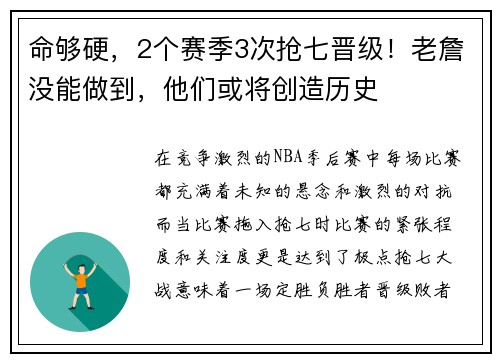 命够硬，2个赛季3次抢七晋级！老詹没能做到，他们或将创造历史

在竞争激烈的NBA季后赛中每场比赛都充满着未知的悬念和激烈的对抗而当比赛拖入抢七时比赛的紧张程度和关注度更是达到了极点抢七大战意味着一场定胜负胜者晋级败者